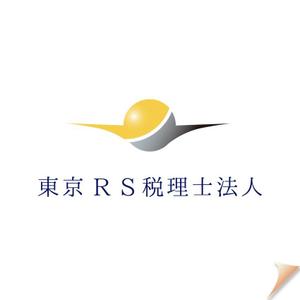 東京ＲＳ税理士法人